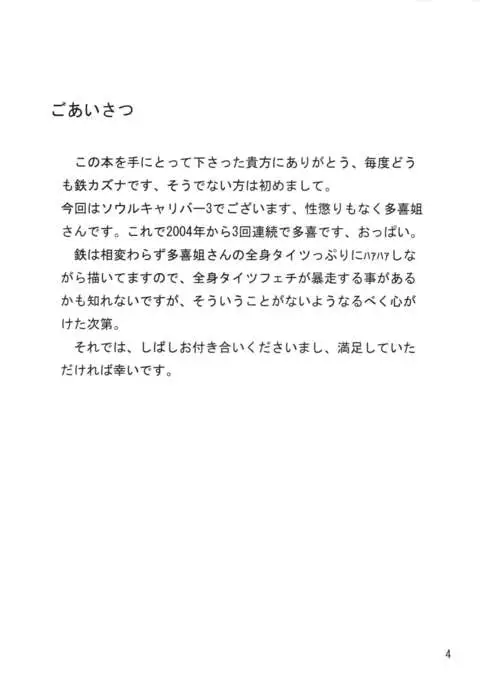 ごあいさつ

この本を手にとって下さった貴方にありがとう、毎度どうも鉄カズナです、そうでない方は初めまして。

今回はソウルキャリバー3でございます、性懲りもなく多喜姐さんです。これで2004年から3回連続で多喜です、おっぱい。

鉄は相変わらず多喜姐さんの全身タイツっぷりにハァハァしながら描いてますので、全身タイツフェチが暴走する事があるかも知れないですが、そういうことがないようなるべく心がけた次第。

それでは、しばしお付き合いくださいまし、満足していただければ幸いです。

4